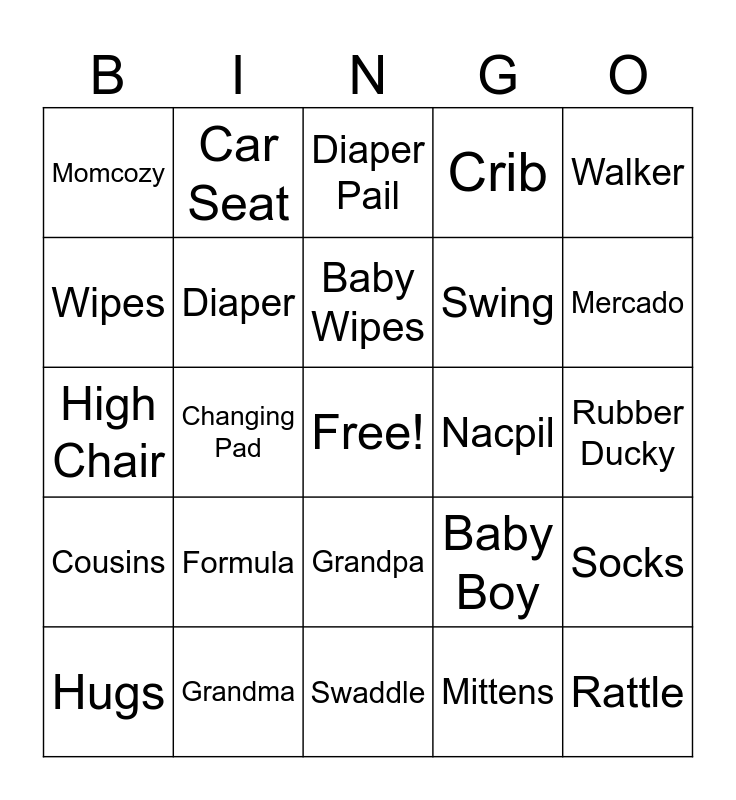 | B | I | N | G | O |
|---|---|---|---|---|
| Momcozy | Car Seat | Diaper Pail | Crib | Walker |
| Wipes | Diaper | Baby Wipes | Swing | Mercado |
| High Chair | Changing Pad | Free! | Nacpil | Rubber Ducky |
| Cousins | Formula | Grandpa | Baby Boy | Socks |
| Hugs | Grandma | Swaddle | Mittens | Rattle |